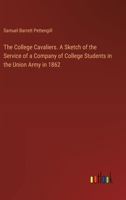 Samuel Barrett Pettengill

The College Cavaliers. A Sketch of the Service of a Company of College Students in the Union Army in 1862

outlook